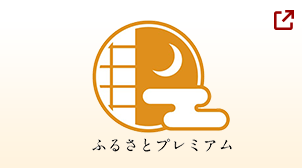 ふるさとプレミアム